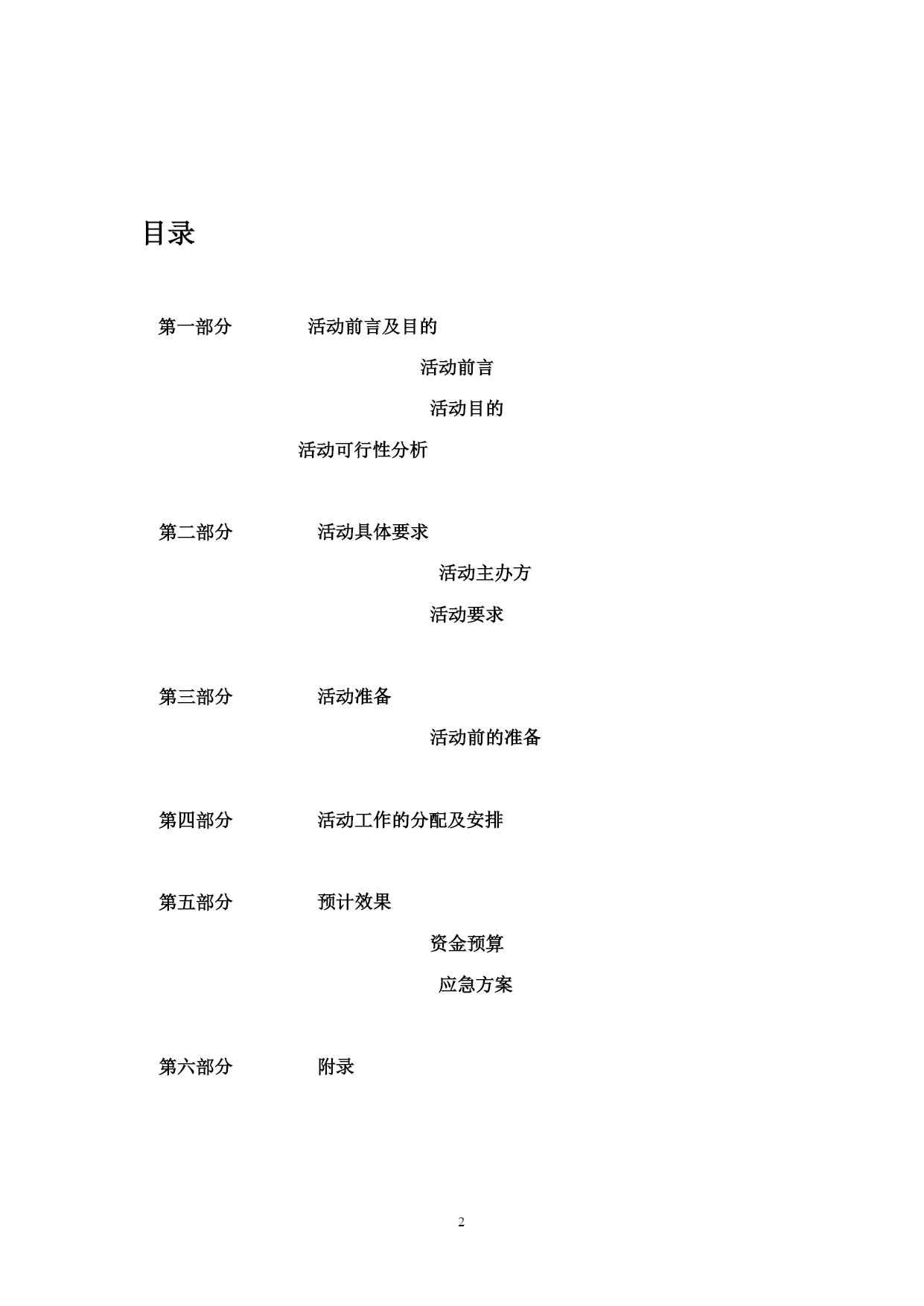 目录

第一部分 活动前言及目的

活动前言

活动目的

活动可行性分析

第二部分 活动具体要求

活动主办方

活动要求

第三部分 活动准备

活动前的准备

第四部分 活动工作的分配及安排

第五部分 预计效果

资金预算

应急方案

第六部分 附录

2